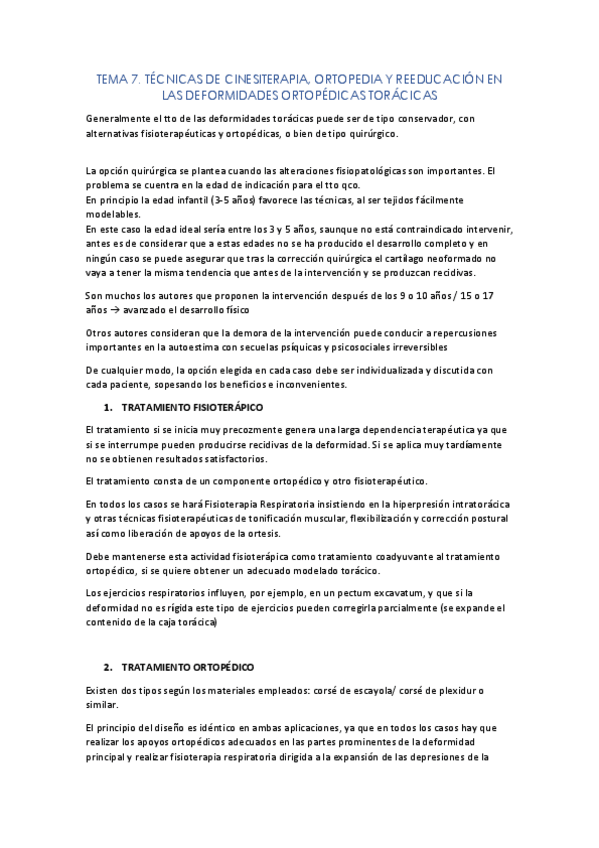 TEMA 7. TÉCNICAS DE CINESITERAPIA, ORTOPEDIA Y REEDUCACIÓN EN LAS DEFORMIDADES ORTOPÉDICAS TORÁCICAS

Generalmente el tto de las deformidades torácicas puede ser de tipo conservador, con alternativas fisioterapéuticas y ortopédicas, o bien de tipo quirúrgico.

La opción quirúrgica se plantea cuando las alteraciones fisiopatológicas son importantes. El problema se cuentra en la edad de indicación para el tto qco.
En principio la edad infantil (3-5 años) favorece las técnicas, al ser tejidos fácilmente modelables.
En este caso la edad ideal sería entre los 3 y 5 años, saunque no está contraindicado intervenir, antes es de considerar que a estas edades no se ha producido el desarrollo completo y en ningún caso se puede asegurar que tras la corrección quirúrgica el cartílago neoformado no vaya a tener la misma tendencia que antes de la intervención y se produzcan recidivas.

Son muchos los autores que proponen la intervención después de los 9 o 10 años / 15 o 17 años → avanzado el desarrollo físico

Otros autores consideran que la demora de la intervención puede conducir a repercusiones importantes en la autoestima con secuelas psíquicas y psicosociales irreversibles

De cualquier modo, la opción elegida en cada caso debe ser individualizada y discutida con cada paciente, sopesando los beneficios e inconvenientes.

1. TRATAMIENTO FISIOTERÁPICO

El tratamiento si se inicia muy precozmente genera una larga dependencia terapéutica ya que si se interrumpe pueden producirse recidivas de la deformidad. Si se aplica muy tardíamente no se obtienen resultados satisfactorios.

El tratamiento consta de un componente ortopédico y otro fisioterapéutico.

En todos los casos se hará Fisioterapia Respiratoria insistiendo en la hiperpresión intratorácica y otras técnicas fisioterapéuticas de tonificación muscular, flexibilización y corrección postural así como liberación de apoyos de la ortesis.

Debe mantenerse esta actividad fisioterápica como tratamiento coadyuvante al tratamiento ortopédico, si se quiere obtener un adecuado modelado torácico.

Los ejercicios respiratorios influyen, por ejemplo, en un pectum excavatum, y que si la deformidad no es rígida este tipo de ejercicios pueden corregirla parcialmente (se expande el contenido de la caja torácica)

2. TRATAMIENTO ORTOPÉDICO

Existen dos tipos según los materiales empleados: corsé de escayola/ corsé de plexidur o similar.

El principio del diseño es idéntico en ambas aplicaciones, ya que en todos los casos hay que realizar los apoyos ortopédicos adecuados en las partes prominentes de la deformidad principal y realizar fisioterapia respiratoria dirigida a la expansión de las depresiones de la